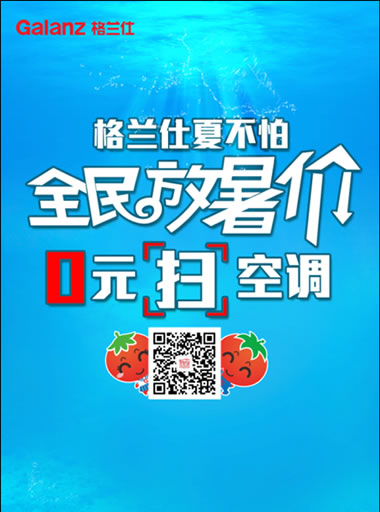 Galanz 格兰仕

格兰仕夏不怕

全民放暑价

0元扫空调